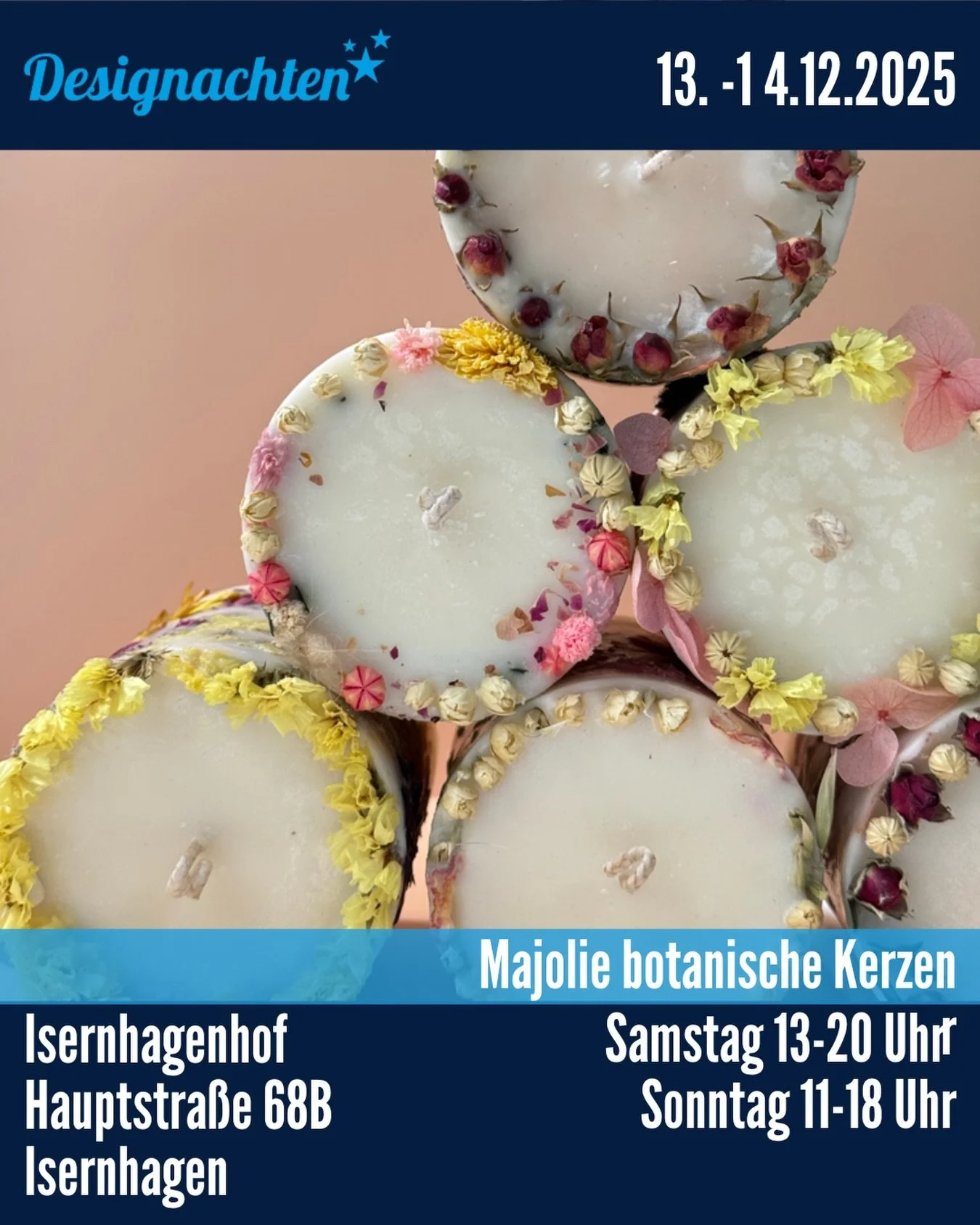 Designachten

13. -1 4.12.2025

Majolie botanische Kerzen

Isernhagenhof
Hauptstraße 68B
Isernhagen

Samstag 13-20 Uhr
Sonntag 11-18 Uhr